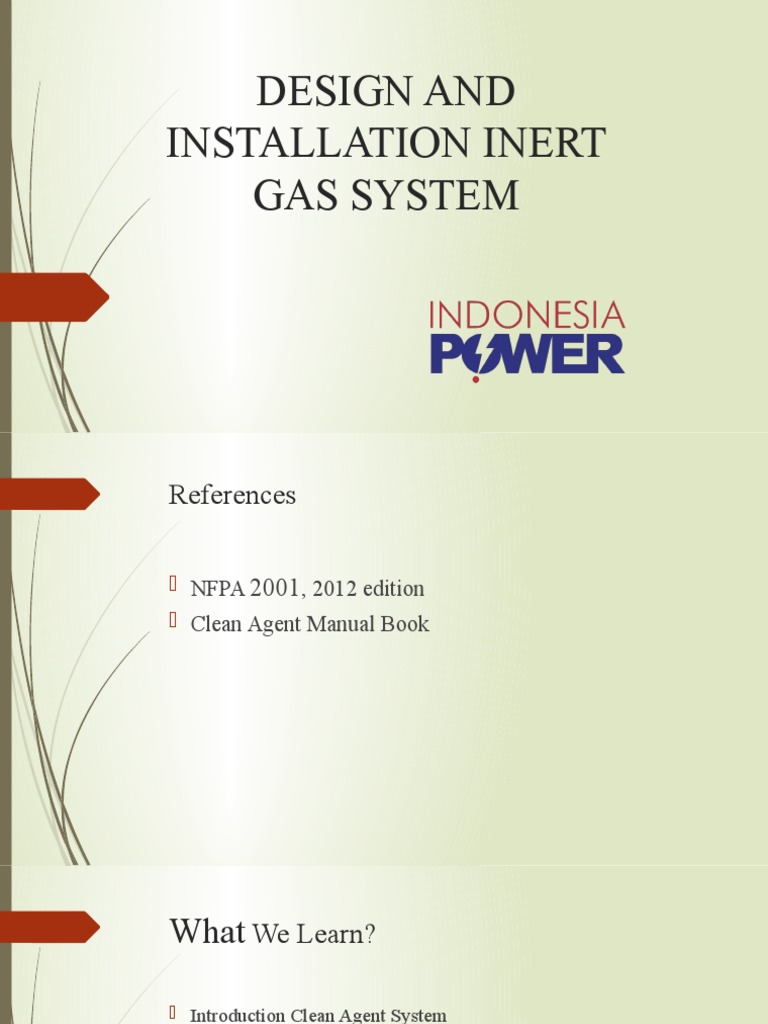 DESIGN AND INSTALLATION INERT GAS SYSTEM

INDONESIA POWER

References

NFPA 2001, 2012 edition
Clean Agent Manual Book

What We Learn?

Introduction Clean Agent System